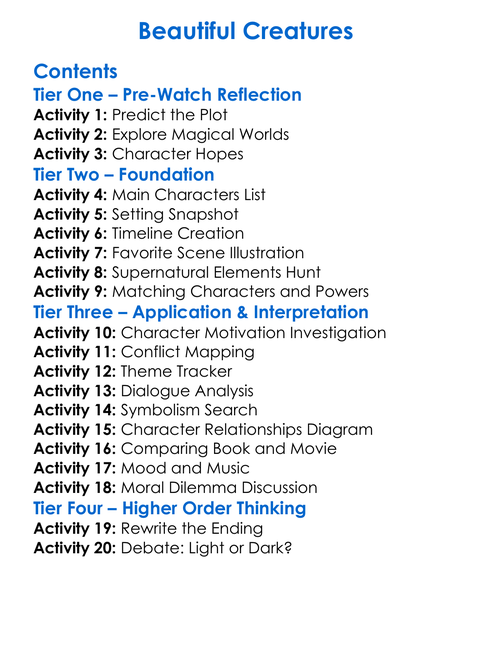 Beautiful Creatures

Contents
Tier One – Pre-Watch Reflection
Activity 1: Predict the Plot
Activity 2: Explore Magical Worlds
Activity 3: Character Hopes
Tier Two – Foundation
Activity 4: Main Characters List
Activity 5: Setting Snapshot
Activity 6: Timeline Creation
Activity 7: Favorite Scene Illustration
Activity 8: Supernatural Elements Hunt
Activity 9: Matching Characters and Powers
Tier Three – Application & Interpretation
Activity 10: Character Motivation Investigation
Activity 11: Conflict Mapping
Activity 12: Theme Tracker
Activity 13: Dialogue Analysis
Activity 14: Symbolism Search
Activity 15: Character Relationships Diagram
Activity 16: Comparing Book and Movie
Activity 17: Mood and Music
Activity 18: Moral Dilemma Discussion
Tier Four – Higher Order Thinking
Activity 19: Rewrite the Ending
Activity 20: Debate: Light or Dark?